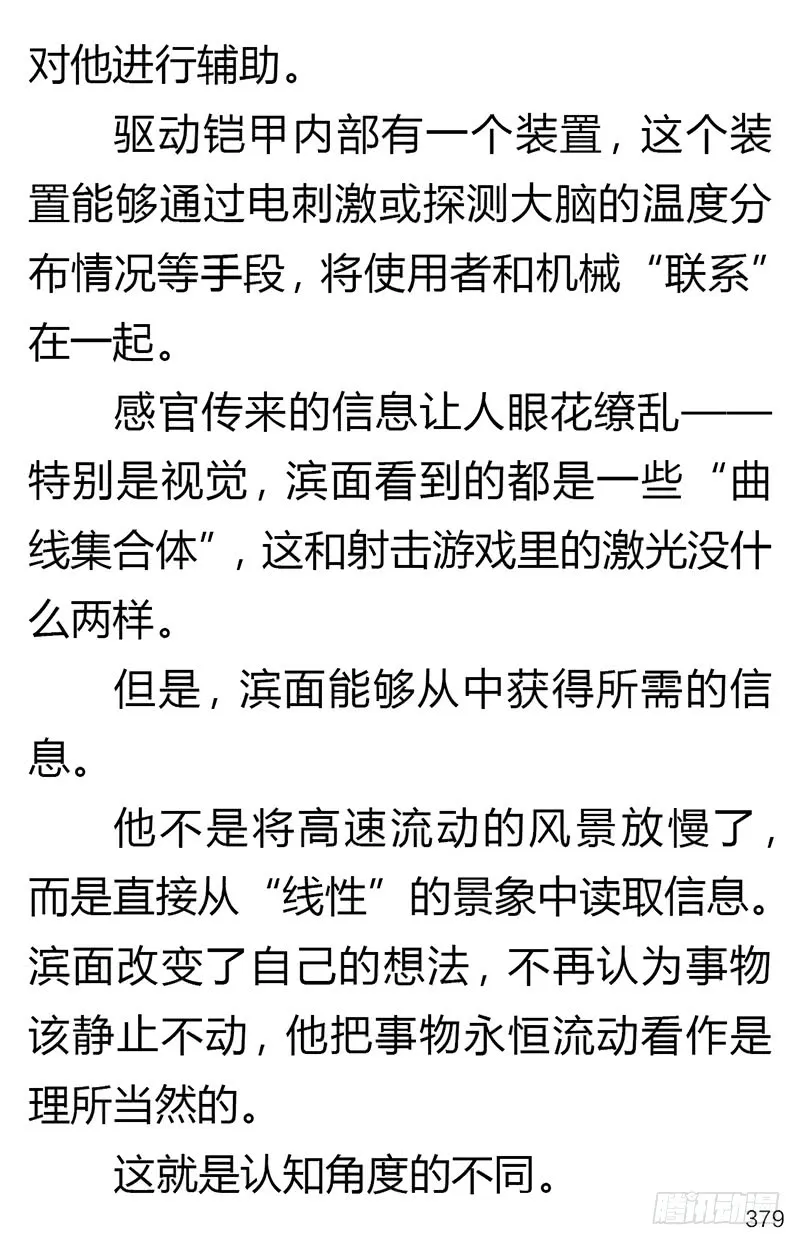 对他进行辅助。

驱动铠甲内部有一个装置，这个装置能够通过电刺激或探测大脑的温度分布情况等手段，将使用者和机械“联系”在一起。

感官传来的信息让人眼花缭乱——特别是视觉，滨面看到的都是一些“曲线集合体”，这和射击游戏里的激光没什么两样。

但是，滨面能够从中获得所需的信息。

他不是将高速流动的风景放慢了，而是直接从“线性”的景象中读取信息。滨面改变了自己的想法，不再认为事物该静止不动，他把事物永恒流动看作是理所当然的。

这就是认知角度的不同。

腾讯动漫
379